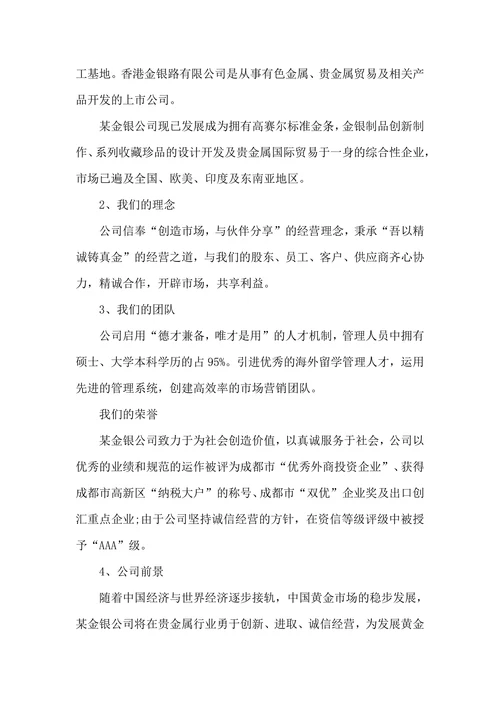 工基地。香港金银路有限公司是从事有色金属、贵金属贸易及相关产品开发的上市公司。

某金银公司现已发展成为拥有高赛尔标准金条，金银制品创新制作、系列收藏珍品的设计开发及贵金属国际贸易于一身的综合性企业，市场已遍及全国、欧美、印度及东南亚地区。

2、我们的理念

公司信奉“创造市场，与伙伴分享”的经营理念，秉承“吾以精诚铸真金”的经营之道，与我们的股东、员工、客户、供应商齐心协力，精诚合作，开辟市场，共享利益。

3、我们的团队

公司启用“德才兼备，唯才是用”的人才机制，管理人员中拥有硕士、大学本科学历的占95%。引进优秀的海外留学管理人才，运用先进的管理系统，创建高效率的市场营销团队。

我们的荣誉

某金银公司致力于为社会创造价值，以真诚服务于社会，公司以优秀的业绩和规范的运作被评为成都市“优秀外商投资企业”、获得成都市高新区“纳税大户”的称号、成都市“双优”企业奖及出口创汇重点企业;由于公司坚持诚信经营的方针，在资信等级评级中被授予“AAA”级。

4、公司前景

随着中国经济与世界经济逐步接轨，中国黄金市场的稳步发展，某金银公司将在贵金属行业勇于创新、进取、诚信经营，为发展黄金